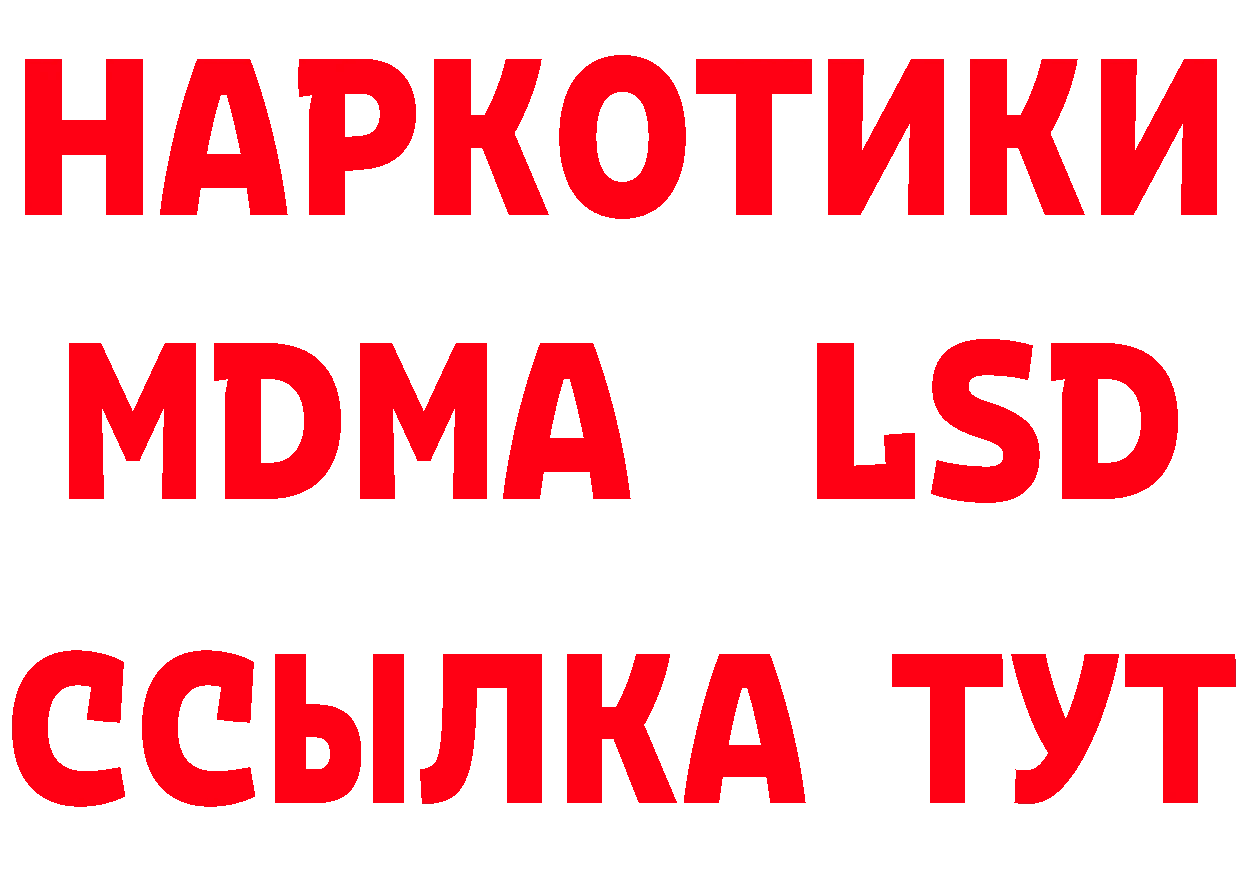 НАРКОТИКИ
MDMA LSD
ССЫЛКА ТУТ